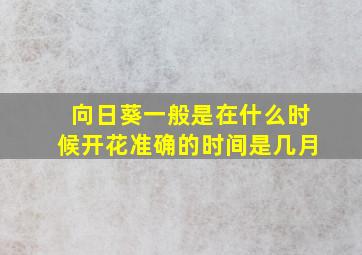 向日葵一般是在什么时候开花准确的时间是几月